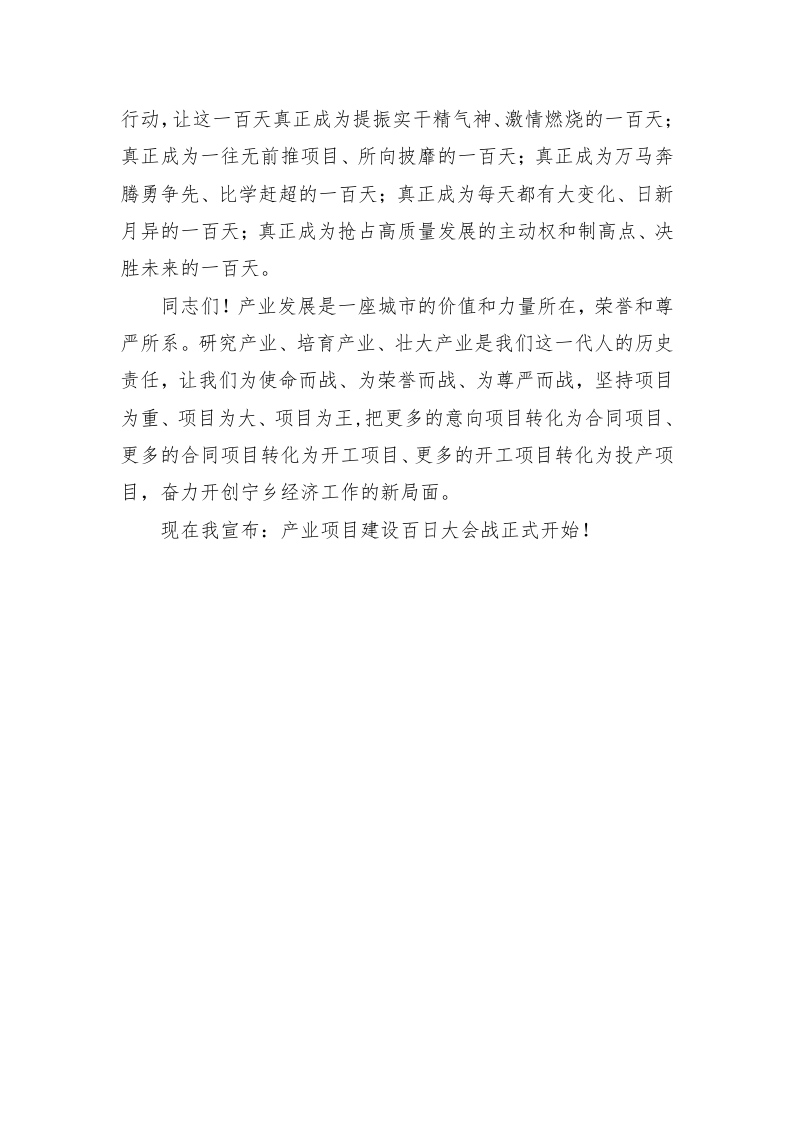 行动，让这一百天真正成为提振实干精气神、激情燃烧的一百天；真正成为一往无前推项目、所向披靡的一百天；真正成为万马奔腾勇争先、比学赶超的一百天；真正成为每天都有大变化、日新月异的一百天；真正成为抢占高质量发展的主动权和制高点、决胜未来的一百天。

同志们！产业发展是一座城市的价值和力量所在，荣誉和尊严所系。研究产业、培育产业、壮大产业是我们这一代人的历史责任，让我们为使命而战、为荣誉而战、为尊严而战，坚持项目为重、项目为大、项目为王，把更多的意向项目转化为合同项目、更多的合同项目转化为开工项目、更多的开工项目转化为投产项目，奋力开创宁乡经济工作的新局面。

现在我宣布：产业项目建设百日大会战正式开始！